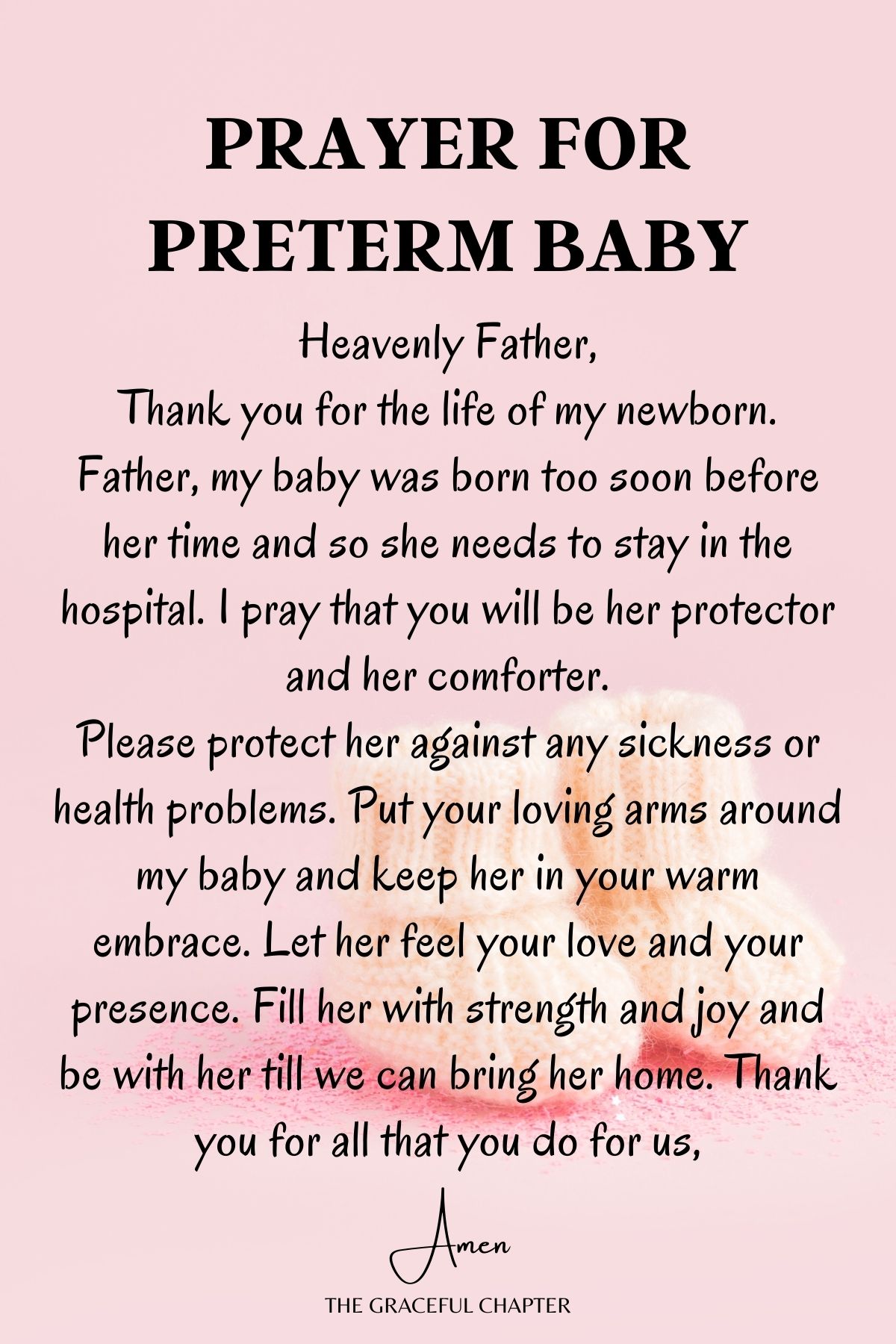 PRAYER FOR PRETERM BABY

Heavenly Father,
Thank you for the life of my newborn. Father, my baby was born too soon before her time and so she needs to stay in the hospital. I pray that you will be her protector and her comforter.
Please protect her against any sickness or health problems. Put your loving arms around my baby and keep her in your warm embrace. Let her feel your love and your presence. Fill her with strength and joy and be with her till we can bring her home. Thank you for all that you do for us,

Amen

THE GRACEFUL CHAPTER